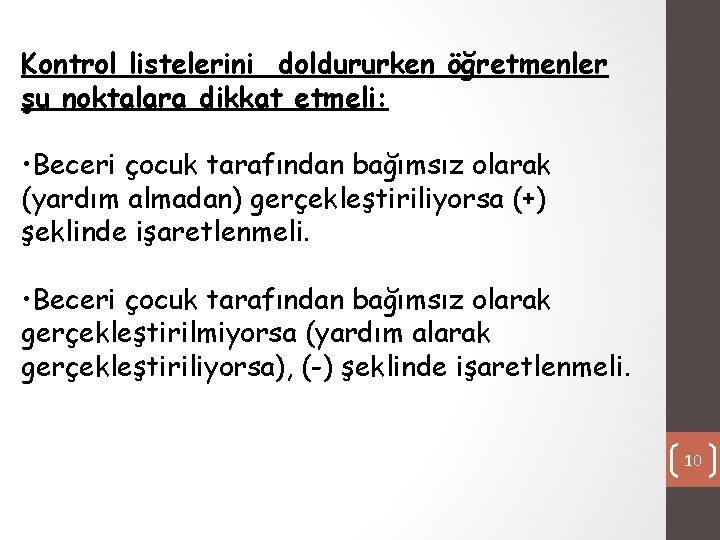 Kontrol listelerini doldururken öğretmenler şu noktalara dikkat etmeli:

•Beceri çocuk tarafından bağımsız olarak (yardım almadan) gerçekleştiriliyorsa (+) şeklinde işaretlenmeli.

•Beceri çocuk tarafından bağımsız olarak gerçekleştirilmiyorsa (yardım alarak gerçekleştiriliyorsa), (-) şeklinde işaretlenmeli.

10